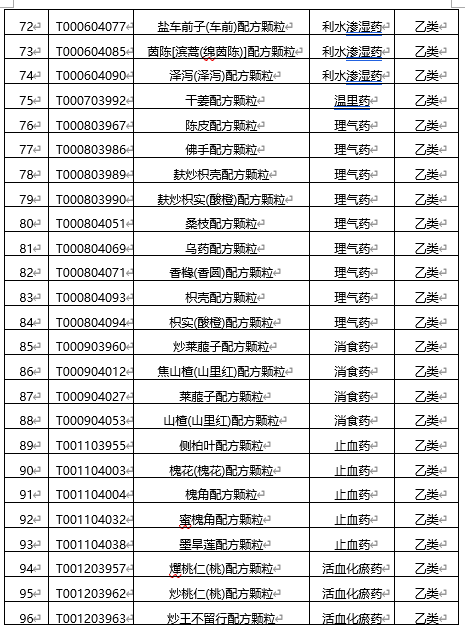 | 72 | T000604077 | 盐车前子(车前)配方颗粒 | 利水渗湿药 | 乙类 |
|---|---|---|---|---|
| 73 | T000604085 | 茵陈[滨蒿(绵茵陈)]配方颗粒 | 利水渗湿药 | 乙类 |
| 74 | T000604090 | 泽泻(泽泻)配方颗粒 | 利水渗湿药 | 乙类 |
| 75 | T000703992 | 干姜配方颗粒 | 温里药 | 乙类 |
| 76 | T000803967 | 陈皮配方颗粒 | 理气药 | 乙类 |
| 77 | T000803986 | 佛手配方颗粒 | 理气药 | 乙类 |
| 78 | T000803989 | 麸炒枳壳配方颗粒 | 理气药 | 乙类 |
| 79 | T000803990 | 麸炒枳实(酸橙)配方颗粒 | 理气药 | 乙类 |
| 80 | T000804051 | 桑枝配方颗粒 | 理气药 | 乙类 |
| 81 | T000804069 | 乌药配方颗粒 | 理气药 | 乙类 |
| 82 | T000804071 | 香橼(香圆)配方颗粒 | 理气药 | 乙类 |
| 83 | T000804093 | 枳壳配方颗粒 | 理气药 | 乙类 |
| 84 | T000804094 | 枳实(酸橙)配方颗粒 | 理气药 | 乙类 |
| 85 | T000903960 | 炒莱菔子配方颗粒 | 消食药 | 乙类 |
| 86 | T000904012 | 焦山楂(山里红)配方颗粒 | 消食药 | 乙类 |
| 87 | T000904027 | 莱菔子配方颗粒 | 消食药 | 乙类 |
| 88 | T000904053 | 山楂(山里红)配方颗粒 | 消食药 | 乙类 |
| 89 | T001103955 | 侧柏叶配方颗粒 | 止血药 | 乙类 |
| 90 | T001104003 | 槐花(槐花)配方颗粒 | 止血药 | 乙类 |
| 91 | T001104004 | 槐角配方颗粒 | 止血药 | 乙类 |
| 92 | T001104032 | 蜜槐角配方颗粒 | 止血药 | 乙类 |
| 93 | T001104038 | 墨旱莲配方颗粒 | 止血药 | 乙类 |
| 94 | T001203957 | 燀桃仁(桃)配方颗粒 | 活血化瘀药 | 乙类 |
| 95 | T001203962 | 炒桃仁(桃)配方颗粒 | 活血化瘀药 | 乙类 |
| 96 | T001203963 | 炒王不留行配方颗粒 | 活血化瘀药 | 乙类 |